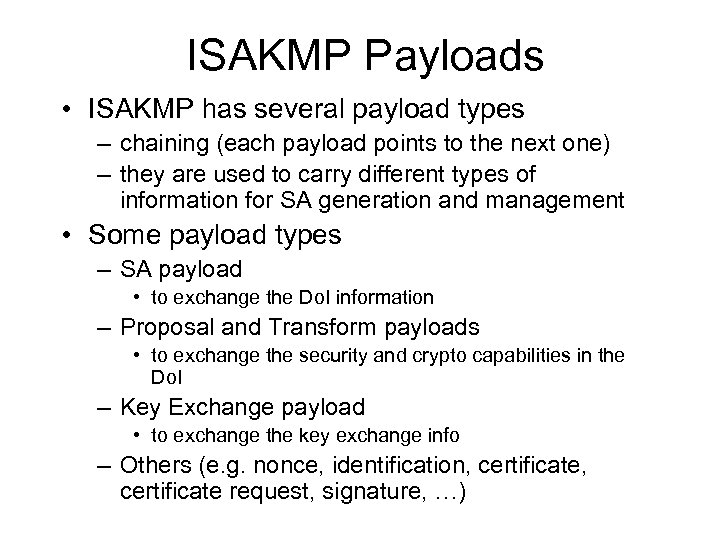 ISAKMP Payloads

• ISAKMP has several payload types
– chaining (each payload points to the next one)
– they are used to carry different types of information for SA generation and management

• Some payload types
– SA payload
• to exchange the DoI information
– Proposal and Transform payloads
• to exchange the security and crypto capabilities in the DoI
– Key Exchange payload
• to exchange the key exchange info
– Others (e.g. nonce, identification, certificate, certificate request, signature, …)